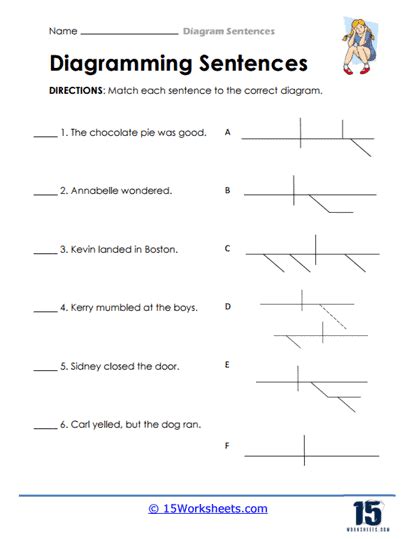 Name ________________ Diagram Sentences

Diagramming Sentences

DIRECTIONS: Match each sentence to the correct diagram.

_____ 1. The chocolate pie was good.

_____ 2. Annabelle wondered.

_____ 3. Kevin landed in Boston.

_____ 4. Kerry mumbled at the boys.

_____ 5. Sidney closed the door.

_____ 6. Carl yelled, but the dog ran.

A

B

C

D

E

F

© 15Worksheets.com

15
WORKSHEETS.COM